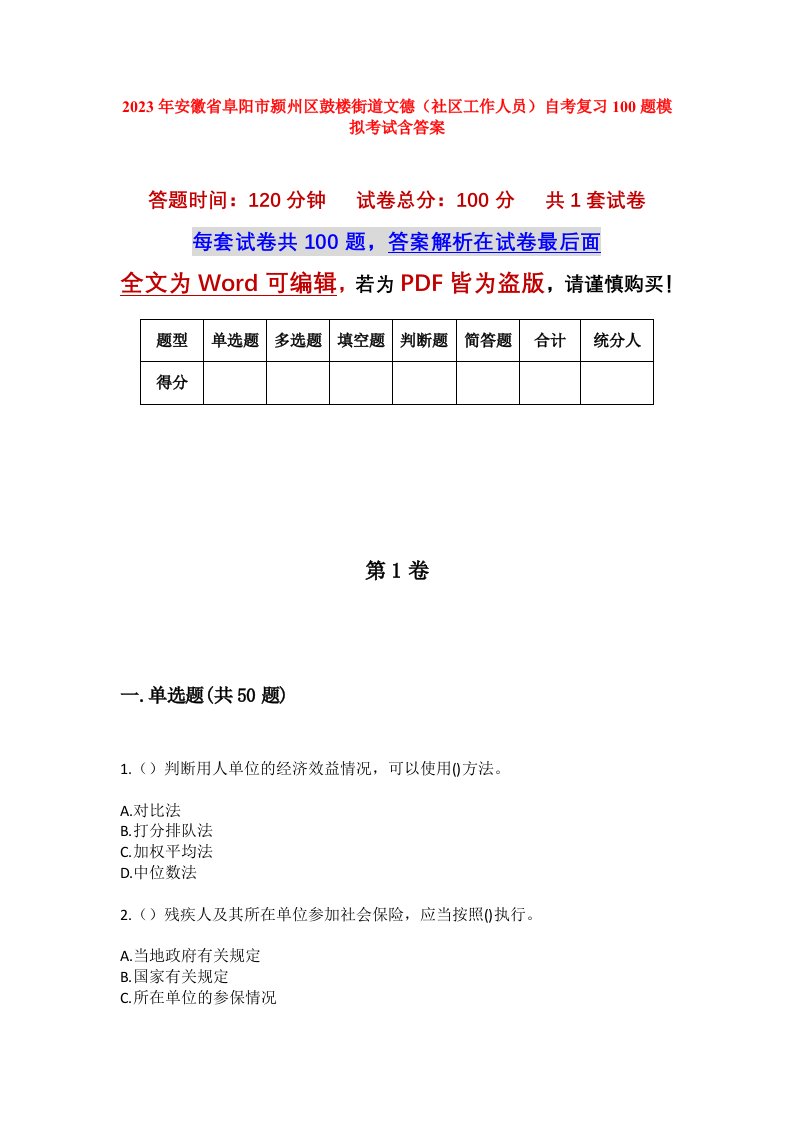 2023年安徽省阜阳市颍州区鼓楼街道文德（社区工作人员）自考复习100题模拟考试含答案

答题时间：120分钟　试卷总分：100分　共1套试卷

每套试卷共100题，答案解析在试卷最后面

全文为Word可编辑，若为PDF皆为盗版，请谨慎购买！

| 题型 | 单选题 | 多选题 | 填空题 | 判断题 | 简答题 | 合计 | 统分人 |
|---|---|---|---|---|---|---|---|
| 得分 | | | | | | | |

第1卷

一.单选题(共50题)

1.（）判断用人单位的经济效益情况，可以使用()方法。

A.对比法
B.打分排队法
C.加权平均法
D.中位数法

2.（）残疾人及其所在单位参加社会保险，应当按照()执行。

A.当地政府有关规定
B.国家有关规定
C.所在单位的参保情况